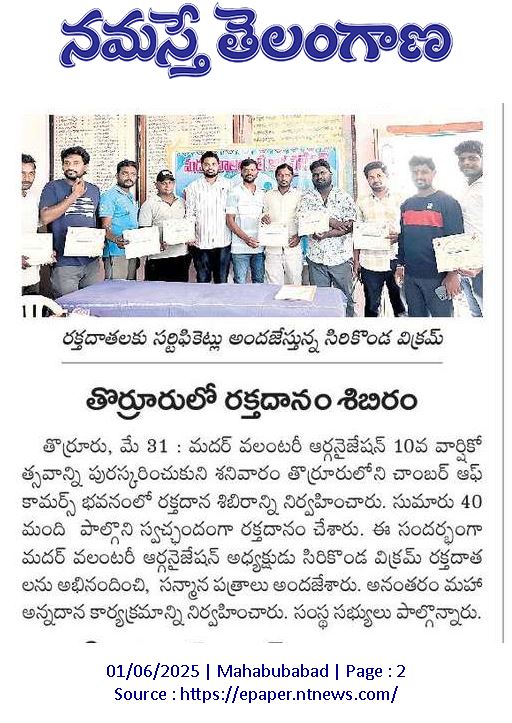 నమస్తే తెలంగాణ

రక్తదాతలకు సర్టిఫికెట్లు అందజేస్తున్న సిరికొండ విక్రమ్

తొర్రూరులో రక్తదానం శిబిరం

తొర్రూరు, మే 31 : మదర్ వలంటరీ ఆర్గనైజేషన్ 10వ వార్షికోత్సవాన్ని పురస్కరించుకుని శనివారం తొర్రూరులోని చాంబర్ ఆఫ్ కామర్స్ భవనంలో రక్తదాన శిబిరాన్ని నిర్వహించారు. సుమారు 40 మంది పాల్గొని స్వచ్ఛందంగా రక్తదానం చేశారు. ఈ సందర్భంగా మదర్ వలంటరీ ఆర్గనైజేషన్ అధ్యక్షుడు సిరికొండ విక్రమ్ రక్తదాతలను అభినందించి, సన్మాన పత్రాలు అందజేశారు. అనంతరం మహా అన్నదాన కార్యక్రమాన్ని నిర్వహించారు. సంస్థ సభ్యులు పాల్గొన్నారు.

01/06/2025 | Mahabubabad | Page : 2
Source : https://epaper.ntnews.com/